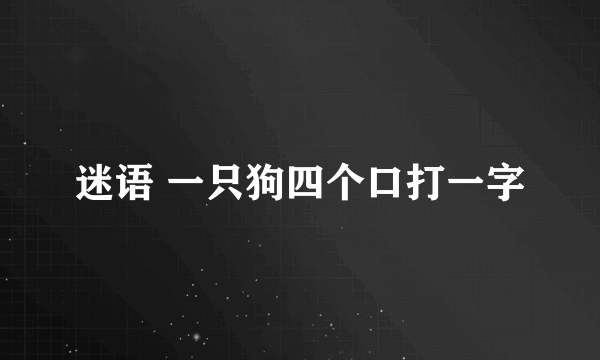 迷语 一只狗四个口打一字